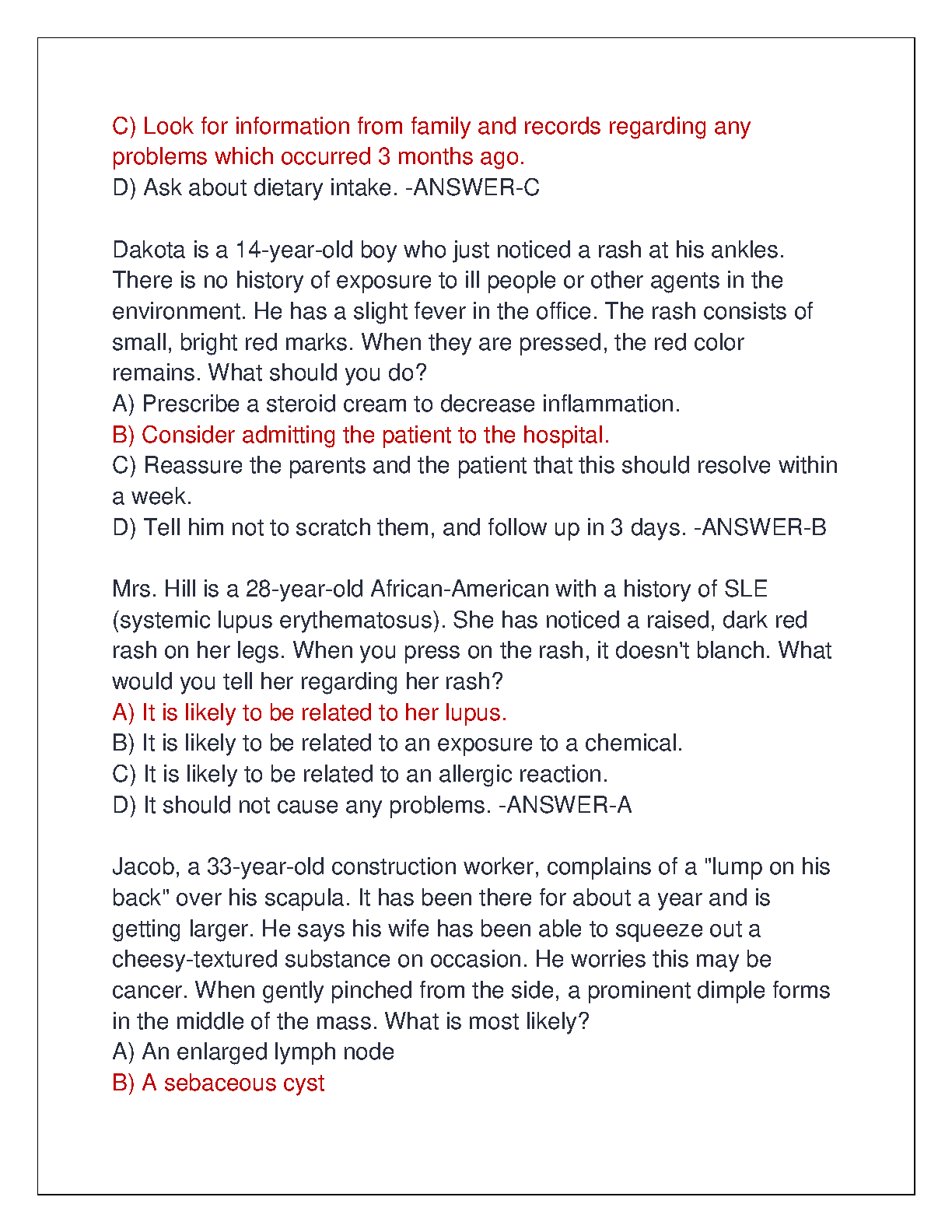 C) Look for information from family and records regarding any problems which occurred 3 months ago.
D) Ask about dietary intake. -ANSWER-C

Dakota is a 14-year-old boy who just noticed a rash at his ankles. There is no history of exposure to ill people or other agents in the environment. He has a slight fever in the office. The rash consists of small, bright red marks. When they are pressed, the red color remains. What should you do?
A) Prescribe a steroid cream to decrease inflammation.
B) Consider admitting the patient to the hospital.
C) Reassure the parents and the patient that this should resolve within a week.
D) Tell him not to scratch them, and follow up in 3 days. -ANSWER-B

Mrs. Hill is a 28-year-old African-American with a history of SLE (systemic lupus erythematosus). She has noticed a raised, dark red rash on her legs. When you press on the rash, it doesn't blanch. What would you tell her regarding her rash?
A) It is likely to be related to her lupus.
B) It is likely to be related to an exposure to a chemical.
C) It is likely to be related to an allergic reaction.
D) It should not cause any problems. -ANSWER-A

Jacob, a 33-year-old construction worker, complains of a "lump on his back" over his scapula. It has been there for about a year and is getting larger. He says his wife has been able to squeeze out a cheesy-textured substance on occasion. He worries this may be cancer. When gently pinched from the side, a prominent dimple forms in the middle of the mass. What is most likely?
A) An enlarged lymph node
B) A sebaceous cyst